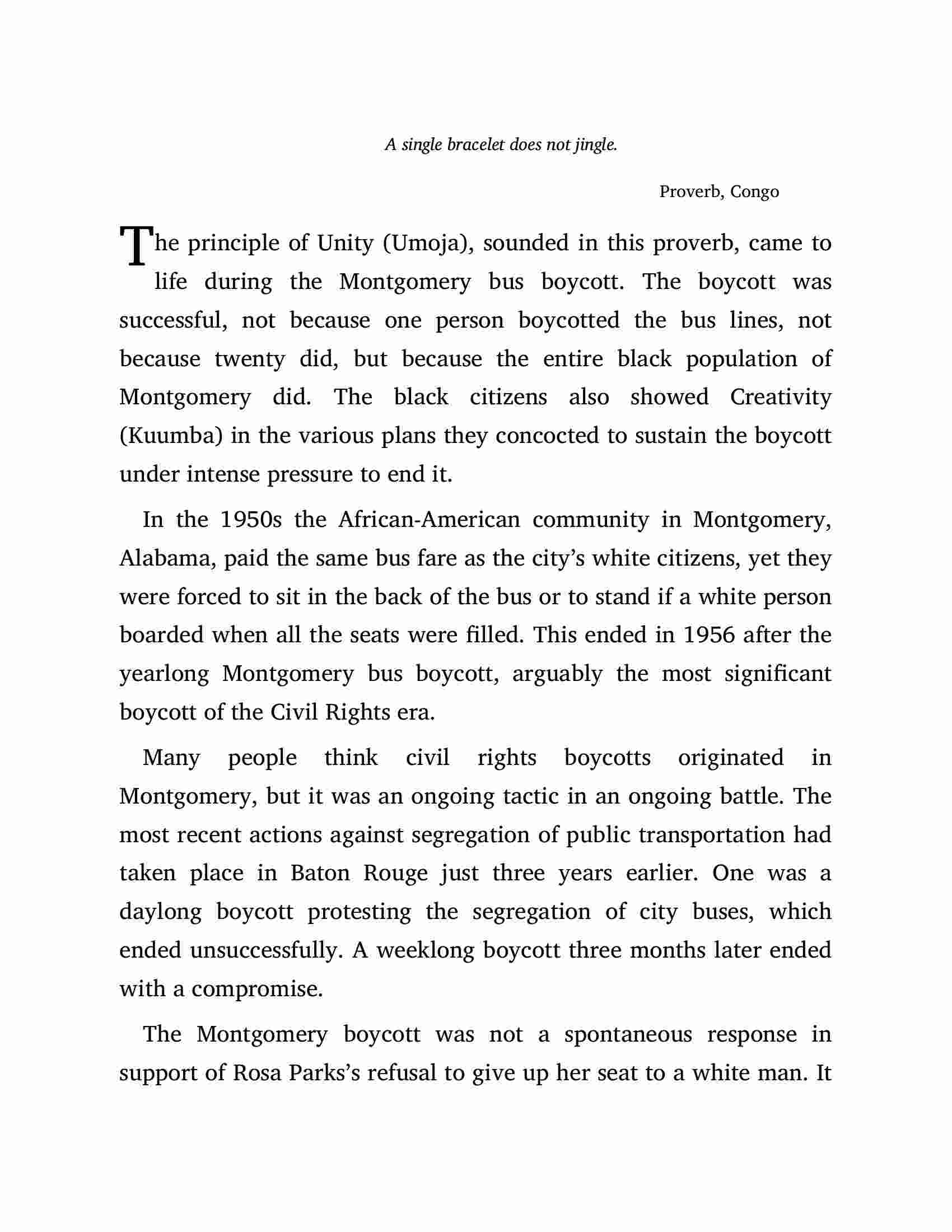 A single bracelet does not jingle.

Proverb, Congo

The principle of Unity (Umoja), sounded in this proverb, came to life during the Montgomery bus boycott. The boycott was successful, not because one person boycotted the bus lines, not because twenty did, but because the entire black population of Montgomery did. The black citizens also showed Creativity (Kuumba) in the various plans they concocted to sustain the boycott under intense pressure to end it.

In the 1950s the African-American community in Montgomery, Alabama, paid the same bus fare as the city's white citizens, yet they were forced to sit in the back of the bus or to stand if a white person boarded when all the seats were filled. This ended in 1956 after the yearlong Montgomery bus boycott, arguably the most significant boycott of the Civil Rights era.

Many people think civil rights boycotts originated in Montgomery, but it was an ongoing tactic in an ongoing battle. The most recent actions against segregation of public transportation had taken place in Baton Rouge just three years earlier. One was a daylong boycott protesting the segregation of city buses, which ended unsuccessfully. A weeklong boycott three months later ended with a compromise.

The Montgomery boycott was not a spontaneous response in support of Rosa Parks's refusal to give up her seat to a white man. It